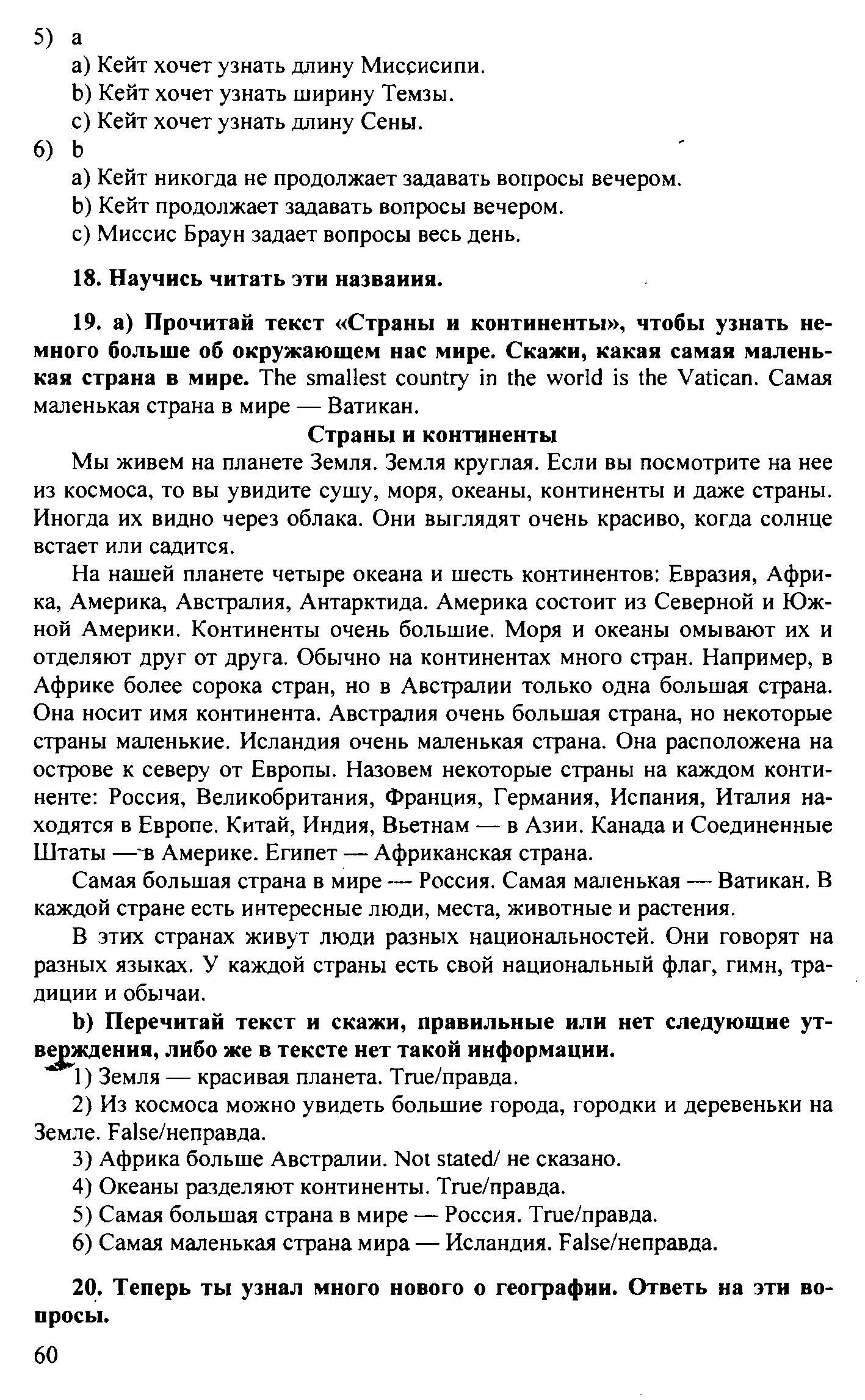 5) a

a) Кейт хочет узнать длину Миссисипи.

b) Кейт хочет узнать ширину Темзы.

c) Кейт хочет узнать длину Сены.

6) b

a) Кейт никогда не продолжает задавать вопросы вечером.

b) Кейт продолжает задавать вопросы вечером.

c) Миссис Браун задает вопросы весь день.

18. Научись читать эти названия.

19. a) Прочитай текст «Страны и континенты», чтобы узнать немного больше об окружающем нас мире. Скажи, какая самая маленькая страна в мире. The smallest country in the world is the Vatican. Самая маленькая страна в мире — Ватикан.

Страны и континенты

Мы живем на планете Земля. Земля круглая. Если вы посмотрите на нее из космоса, то вы увидите сушу, моря, океаны, континенты и даже страны. Иногда их видно через облака. Они выглядят очень красиво, когда солнце встает или садится.

На нашей планете четыре океана и шесть континентов: Евразия, Африка, Америка, Австралия, Антарктида. Америка состоит из Северной и Южной Америки. Континенты очень большие. Моря и океаны омывают их и отделяют друг от друга. Обычно на континентах много стран. Например, в Африке более сорока стран, но в Австралии только одна большая страна. Она носит имя континента. Австралия очень большая страна, но некоторые страны маленькие. Исландия очень маленькая страна. Она расположена на острове к северу от Европы. Назовем некоторые страны на каждом континенте: Россия, Великобритания, Франция, Германия, Испания, Италия находятся в Европе. Китай, Индия, Вьетнам — в Азии. Канада и Соединенные Штаты — в Америке. Египет — Африканская страна.

Самая большая страна в мире — Россия. Самая маленькая — Ватикан. В каждой стране есть интересные люди, места, животные и растения.

В этих странах живут люди разных национальностей. Они говорят на разных языках. У каждой страны есть свой национальный флаг, гимн, традиции и обычаи.

b) Перечитай текст и скажи, правильные или нет следующие утверждения, либо же в тексте нет такой информации.

1) Земля — красивая планета. True/правда.

2) Из космоса можно увидеть большие города, городки и деревеньки на Земле. False/неправда.

3) Африка больше Австралии. Not stated/ не сказано.

4) Океаны разделяют континенты. True/правда.

5) Самая большая страна в мире — Россия. True/правда.

6) Самая маленькая страна мира — Исландия. False/неправда.

20. Теперь ты узнал много нового о географии. Ответь на эти вопросы.

60